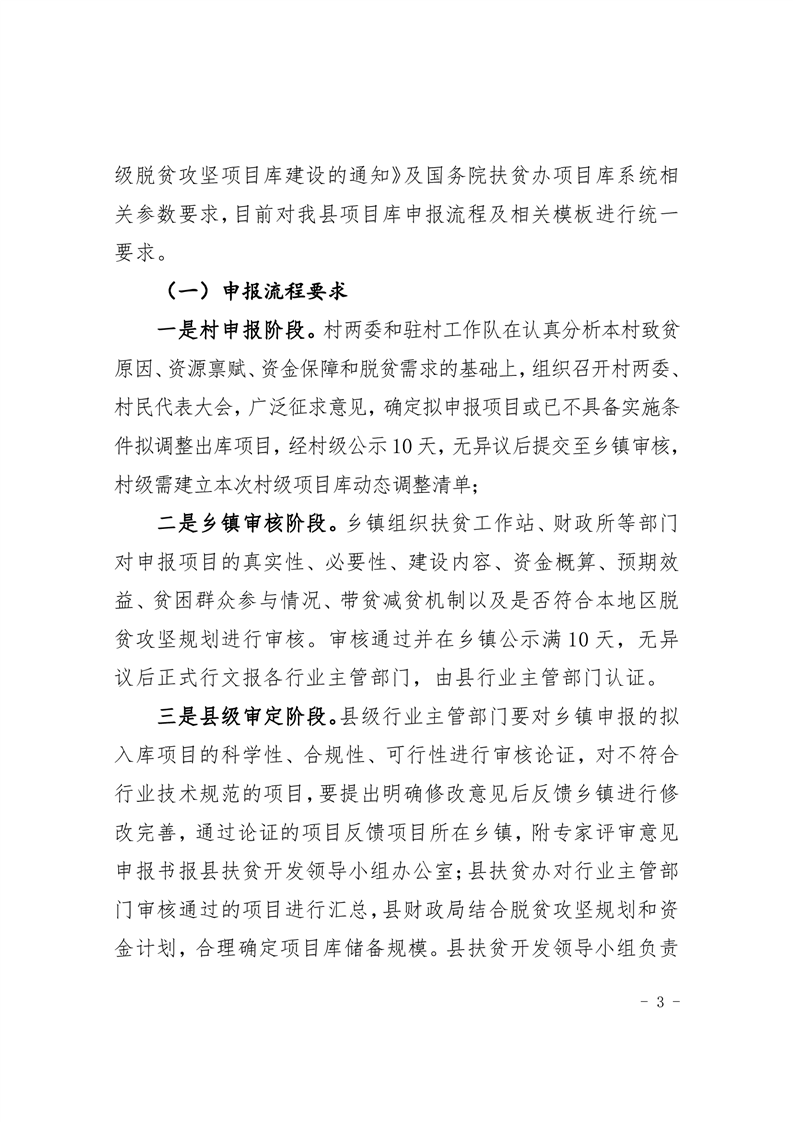 级脱贫攻坚项目库建设的通知》及国务院扶贫办项目库系统相关参数要求，目前对我县项目库申报流程及相关模板进行统一要求。

（一）申报流程要求

一是村申报阶段。村两委和驻村工作队在认真分析本村致贫原因、资源禀赋、资金保障和脱贫需求的基础上，组织召开村两委、村民代表大会，广泛征求意见，确定拟申报项目或已不具备实施条件拟调整出库项目，经村级公示10天，无异议后提交至乡镇审核，村级需建立本次村级项目库动态调整清单；

二是乡镇审核阶段。乡镇组织扶贫工作站、财政所等部门对申报项目的真实性、必要性、建设内容、资金概算、预期效益、贫困群众参与情况、带贫减贫机制以及是否符合本地区脱贫攻坚规划进行审核。审核通过并在乡镇公示满10天，无异议后正式行文报各行业主管部门，由县行业主管部门认证。

三是县级审定阶段。县级行业主管部门要对乡镇申报的拟入库项目的科学性、合规性、可行性进行审核论证，对不符合行业技术规范的项目，要提出明确修改意见后反馈乡镇进行修改完善，通过论证的项目反馈项目所在乡镇，附专家评审意见申报书报县扶贫开发领导小组办公室；县扶贫办对行业主管部门审核通过的项目进行汇总，县财政局结合脱贫攻坚规划和资金计划，合理确定项目库储备规模。县扶贫开发领导小组负责

- 3 -